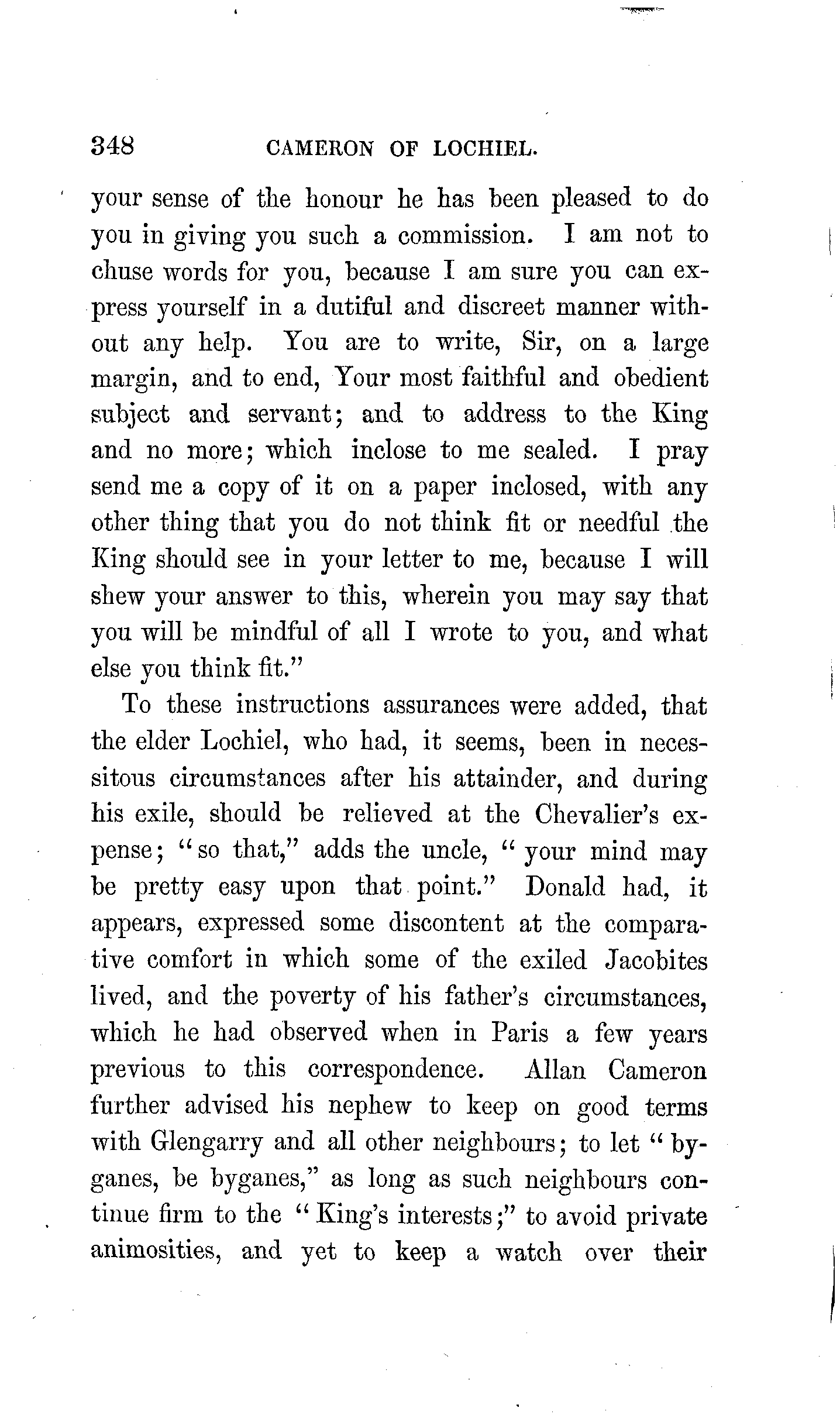 348 CAMERON OF LOCHIEL.

your sense of the honour he has been pleased to do you in giving you such a commission. I am not to chuse words for you, because I am sure you can express yourself in a dutiful and discreet manner without any help. You are to write, Sir, on a large margin, and to end, Your most faithful and obedient subject and servant; and to address to the King and no more; which inclose to me sealed. I pray send me a copy of it on a paper inclosed, with any other thing that you do not think fit or needful the King should see in your letter to me, because I will shew your answer to this, wherein you may say that you will be mindful of all I wrote to you, and what else you think fit."

To these instructions assurances were added, that the elder Lochiel, who had, it seems, been in necessitous circumstances after his attainder, and during his exile, should be relieved at the Chevalier's expense; "so that," adds the uncle, "your mind may be pretty easy upon that point." Donald had, it appears, expressed some discontent at the comparative comfort in which some of the exiled Jacobites lived, and the poverty of his father's circumstances, which he had observed when in Paris a few years previous to this correspondence. Allan Cameron further advised his nephew to keep on good terms with Glengarry and all other neighbours; to let "byganes, be byganes," as long as such neighbours continue firm to the "King's interests;" to avoid private animosities, and yet to keep a watch over their